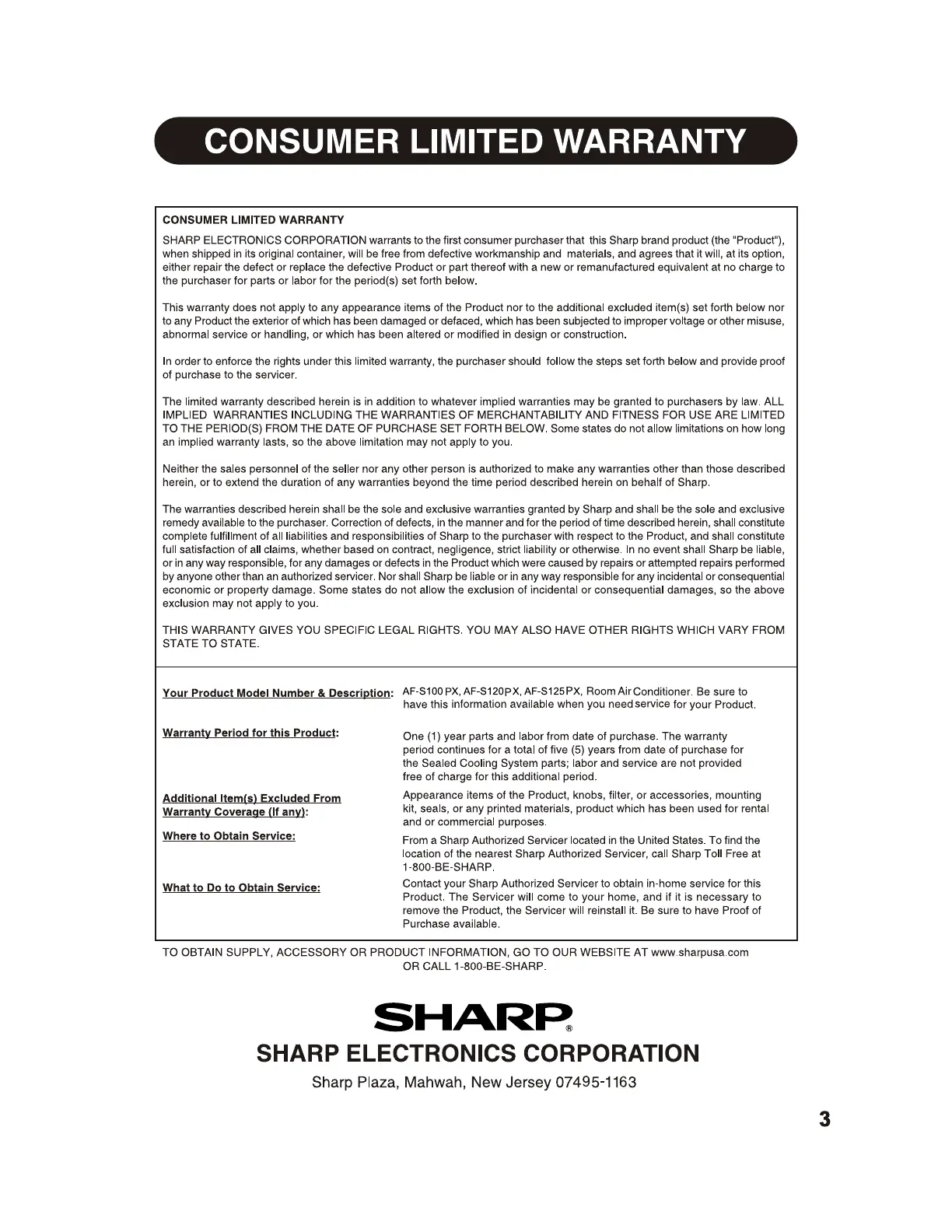 CONSUMER LIMITED WARRANTY

CONSUMER LIMITED WARRANTY

SHARP ELECTRONICS CORPORATION warrants to the first consumer purchaser that this Sharp brand product (the "Product"), when shipped in its original container, will be free from defective workmanship and materials, and agrees that it will, at its option, either repair the defect or replace the defective Product or part thereof with a new or remanufactured equivalent at no charge to the purchaser for parts or labor for the period(s) set forth below.

This warranty does not apply to any appearance items of the Product nor to the additional excluded item(s) set forth below nor to any Product the exterior of which has been damaged or defaced, which has been subjected to improper voltage or other misuse, abnormal service or handling, or which has been altered or modified in design or construction.

In order to enforce the rights under this limited warranty, the purchaser should follow the steps set forth below and provide proof of purchase to the servicer.

The limited warranty described herein is in addition to whatever implied warranties may be granted to purchasers by law. ALL IMPLIED WARRANTIES INCLUDING THE WARRANTIES OF MERCHANTABILITY AND FITNESS FOR USE ARE LIMITED TO THE PERIOD(S) FROM THE DATE OF PURCHASE SET FORTH BELOW. Some states do not allow limitations on how long an implied warranty lasts, so the above limitation may not apply to you.

Neither the sales personnel of the seller nor any other person is authorized to make any warranties other than those described herein, or to extend the duration of any warranties beyond the time period described herein on behalf of Sharp.

The warranties described herein shall be the sole and exclusive warranties granted by Sharp and shall be the sole and exclusive remedy available to the purchaser. Correction of defects, in the manner and for the period of time described herein, shall constitute complete fulfillment of all liabilities and responsibilities of Sharp to the purchaser with respect to the Product, and shall constitute full satisfaction of all claims, whether based on contract, negligence, strict liability or otherwise. In no event shall Sharp be liable, or in any way responsible, for any damages or defects in the Product which were caused by repairs or attempted repairs performed by anyone other than an authorized servicer. Nor shall Sharp be liable or in any way responsible for any incidental or consequential economic or property damage. Some states do not allow the exclusion of incidental or consequential damages, so the above exclusion may not apply to you.

THIS WARRANTY GIVES YOU SPECIFIC LEGAL RIGHTS. YOU MAY ALSO HAVE OTHER RIGHTS WHICH VARY FROM STATE TO STATE.

Your Product Model Number & Description: AF-S100PX, AF-S120PX, AF-S125PX, Room Air Conditioner. Be sure to have this information available when you need service for your Product.

Warranty Period for this Product: One (1) year parts and labor from date of purchase. The warranty period continues for a total of five (5) years from date of purchase for the Sealed Cooling System parts; labor and service are not provided free of charge for this additional period.

Additional Item(s) Excluded From Warranty Coverage (If any): Appearance items of the Product, knobs, filter, or accessories, mounting kit, seals, or any printed materials, product which has been used for rental and or commercial purposes.

Where to Obtain Service: From a Sharp Authorized Servicer located in the United States. To find the location of the nearest Sharp Authorized Servicer, call Sharp Toll Free at 1-800-BE-SHARP.

What to Do to Obtain Service: Contact your Sharp Authorized Servicer to obtain in-home service for this Product. The Servicer will come to your home, and if it is necessary to remove the Product, the Servicer will reinstall it. Be sure to have Proof of Purchase available.

TO OBTAIN SUPPLY, ACCESSORY OR PRODUCT INFORMATION, GO TO OUR WEBSITE AT www.sharpusa.com OR CALL 1-800-BE-SHARP.

SHARP®
SHARP ELECTRONICS CORPORATION
Sharp Plaza, Mahwah, New Jersey 07495-1163

3